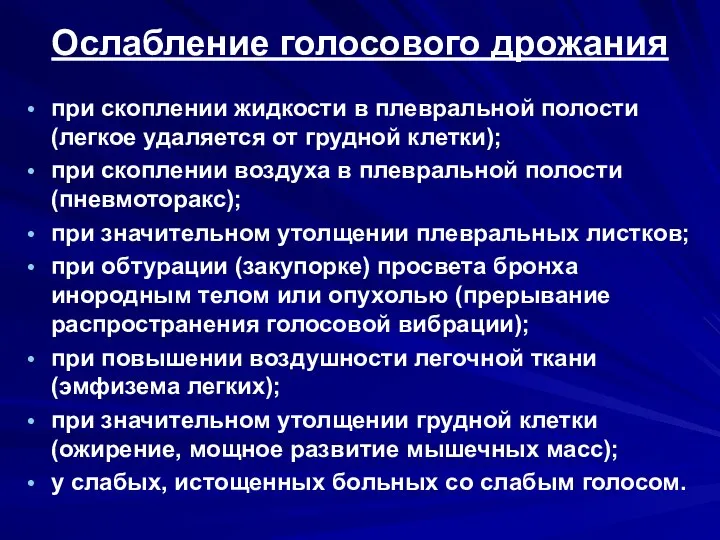 Ослабление голосового дрожания

• при скоплении жидкости в плевральной полости (легкое удаляется от грудной клетки);
• при скоплении воздуха в плевральной полости (пневмоторакс);
• при значительном утолщении плевральных листков;
• при обтурации (закупорке) просвета бронха инородным телом или опухолью (прерывание распространения голосовой вибрации);
• при повышении воздушности легочной ткани (эмфизема легких);
• при значительном утолщении грудной клетки (ожирение, мощное развитие мышечных масс);
• у слабых, истощенных больных со слабым голосом.